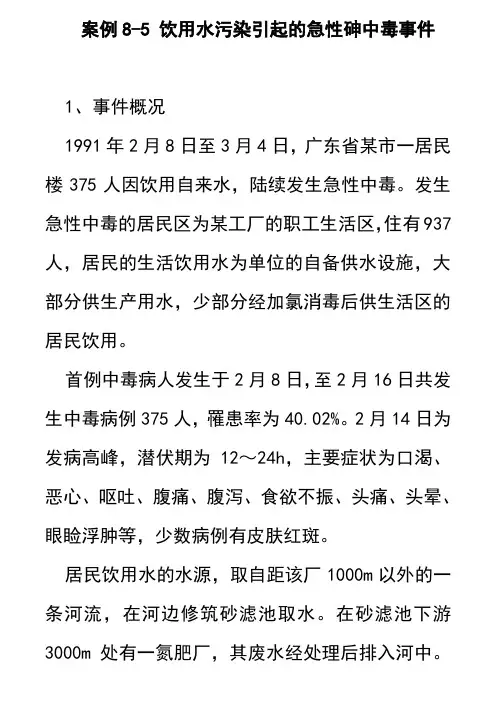 案例 8-5 饮用水污染引起的急性砷中毒事件

1、事件概况

1991 年 2 月 8 日至 3 月 4 日，广东省某市一居民楼 375 人因饮用自来水，陆续发生急性中毒。发生急性中毒的居民区为某工厂的职工生活区，住有 937 人，居民的生活饮用水为单位的自备供水设施，大部分供生产用水，少部分经加氯消毒后供生活区的居民饮用。

首例中毒病人发生于 2 月 8 日，至 2 月 16 日共发生中毒病例 375 人，罹患率为 40.02%。2 月 14 日为发病高峰，潜伏期为 12～24h，主要症状为口渴、恶心、呕吐、腹痛、腹泻、食欲不振、头痛、头晕、眼睑浮肿等，少数病例有皮肤红斑。

居民饮用水的水源，取自距该厂 1000m 以外的一条河流，在河边修筑砂滤池取水。在砂滤池下游 3000m 处有一氮肥厂，其废水经处理后排入河中。